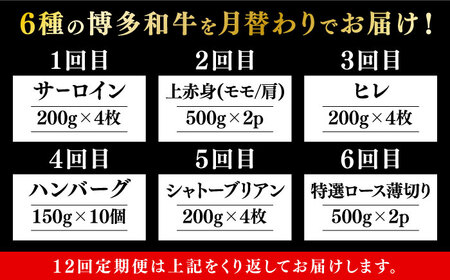 6種の博多和牛を月替わりでお届け！

1回目
サーロイン
200g×4枚

2回目
上赤身(モモ/肩)
500g×2p

3回目
ヒレ
200g×4枚

4回目
ハンバーグ
150g×10個

5回目
シャトーブリアン
200g×4枚

6回目
特選ロース薄切り
500g×2p

12回定期便は上記をくり返してお届けします。